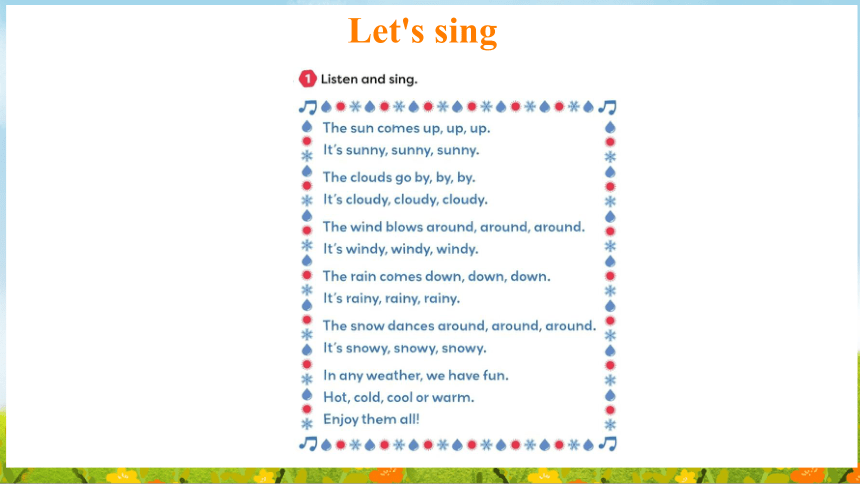 Let's sing

1 Listen and sing.

The sun comes up, up, up.
It's sunny, sunny, sunny.

The clouds go by, by, by.
It's cloudy, cloudy, cloudy.

The wind blows around, around, around.
It's windy, windy, windy.

The rain comes down, down, down.
It's rainy, rainy, rainy.

The snow dances around, around, around.
It's snowy, snowy, snowy.

In any weather, we have fun.
Hot, cold, cool or warm.
Enjoy them all!